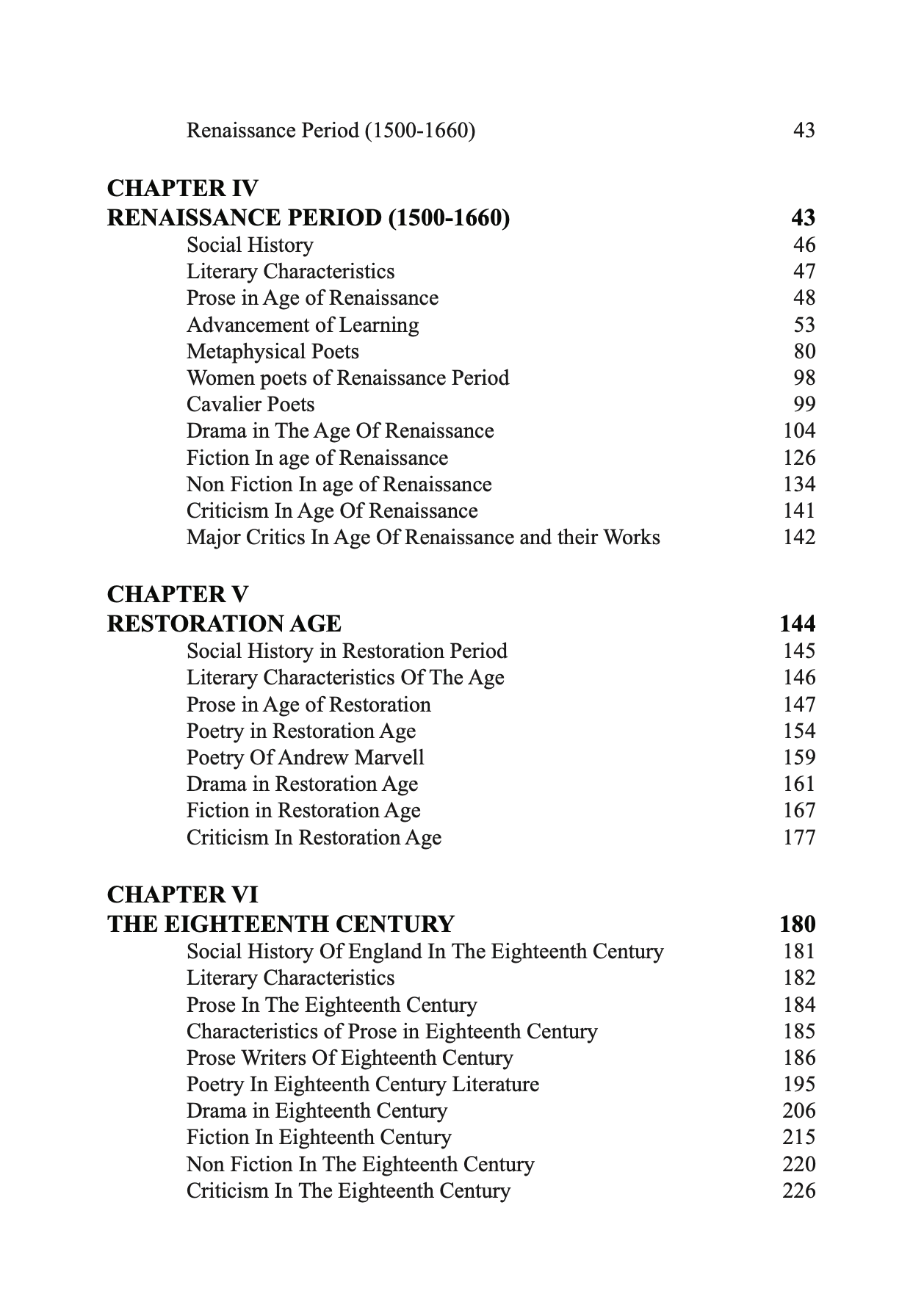 Renaissance Period (1500-1660) 43

CHAPTER IV
RENAISSANCE PERIOD (1500-1660) 43
Social History 46
Literary Characteristics 47
Prose in Age of Renaissance 48
Advancement of Learning 53
Metaphysical Poets 80
Women poets of Renaissance Period 98
Cavalier Poets 99
Drama in The Age Of Renaissance 104
Fiction In age of Renaissance 126
Non Fiction In age of Renaissance 134
Criticism In Age Of Renaissance 141
Major Critics In Age Of Renaissance and their Works 142

CHAPTER V
RESTORATION AGE 144
Social History in Restoration Period 145
Literary Characteristics Of The Age 146
Prose in Age of Restoration 147
Poetry in Restoration Age 154
Poetry Of Andrew Marvell 159
Drama in Restoration Age 161
Fiction in Restoration Age 167
Criticism In Restoration Age 177

CHAPTER VI
THE EIGHTEENTH CENTURY 180
Social History Of England In The Eighteenth Century 181
Literary Characteristics 182
Prose In The Eighteenth Century 184
Characteristics of Prose in Eighteenth Century 185
Prose Writers Of Eighteenth Century 186
Poetry In Eighteenth Century Literature 195
Drama in Eighteenth Century 206
Fiction In Eighteenth Century 215
Non Fiction In The Eighteenth Century 220
Criticism In The Eighteenth Century 226